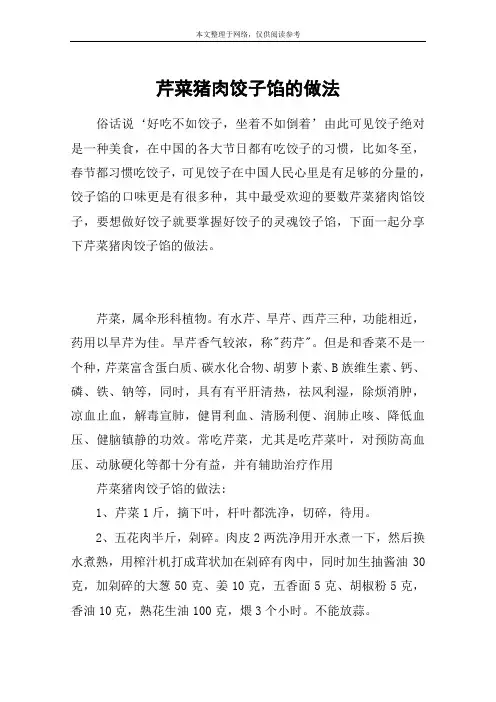 本文整理于网络，仅供阅读参考

芹菜猪肉饺子馅的做法

俗话说‘好吃不如饺子，坐着不如倒着’由此可见饺子绝对是一种美食，在中国的各大节日都有吃饺子的习惯，比如冬至，春节都习惯吃饺子，可见饺子在中国人民心里是有足够的分量的，饺子馅的口味更是有很多种，其中最受欢迎的要数芹菜猪肉馅饺子，要想做好饺子就要掌握好饺子的灵魂饺子馅，下面一起分享下芹菜猪肉饺子馅的做法。

芹菜，属伞形科植物。有水芹、旱芹、西芹三种，功能相近，药用以旱芹为佳。旱芹香气较浓，称"药芹"。但是和香菜不是一个种，芹菜富含蛋白质、碳水化合物、胡萝卜素、B族维生素、钙、磷、铁、钠等，同时，具有有平肝清热，祛风利湿，除烦消肿，凉血止血，解毒宣肺，健胃利血、清肠利便、润肺止咳、降低血压、健脑镇静的功效。常吃芹菜，尤其是吃芹菜叶，对预防高血压、动脉硬化等都十分有益，并有辅助治疗作用

芹菜猪肉饺子馅的做法：

1、芹菜1斤，摘下叶，杆叶都洗净，切碎，待用。

2、五花肉半斤，剁碎。肉皮2两洗净用开水煮一下，然后换水煮熟，用榨汁机打成茸状加在剁碎有肉中，同时加生抽酱油30克，加剁碎的大葱50克、姜10克，五香面5克、胡椒粉5克，香油10克，熟花生油100克，煨3个小时。不能放蒜。